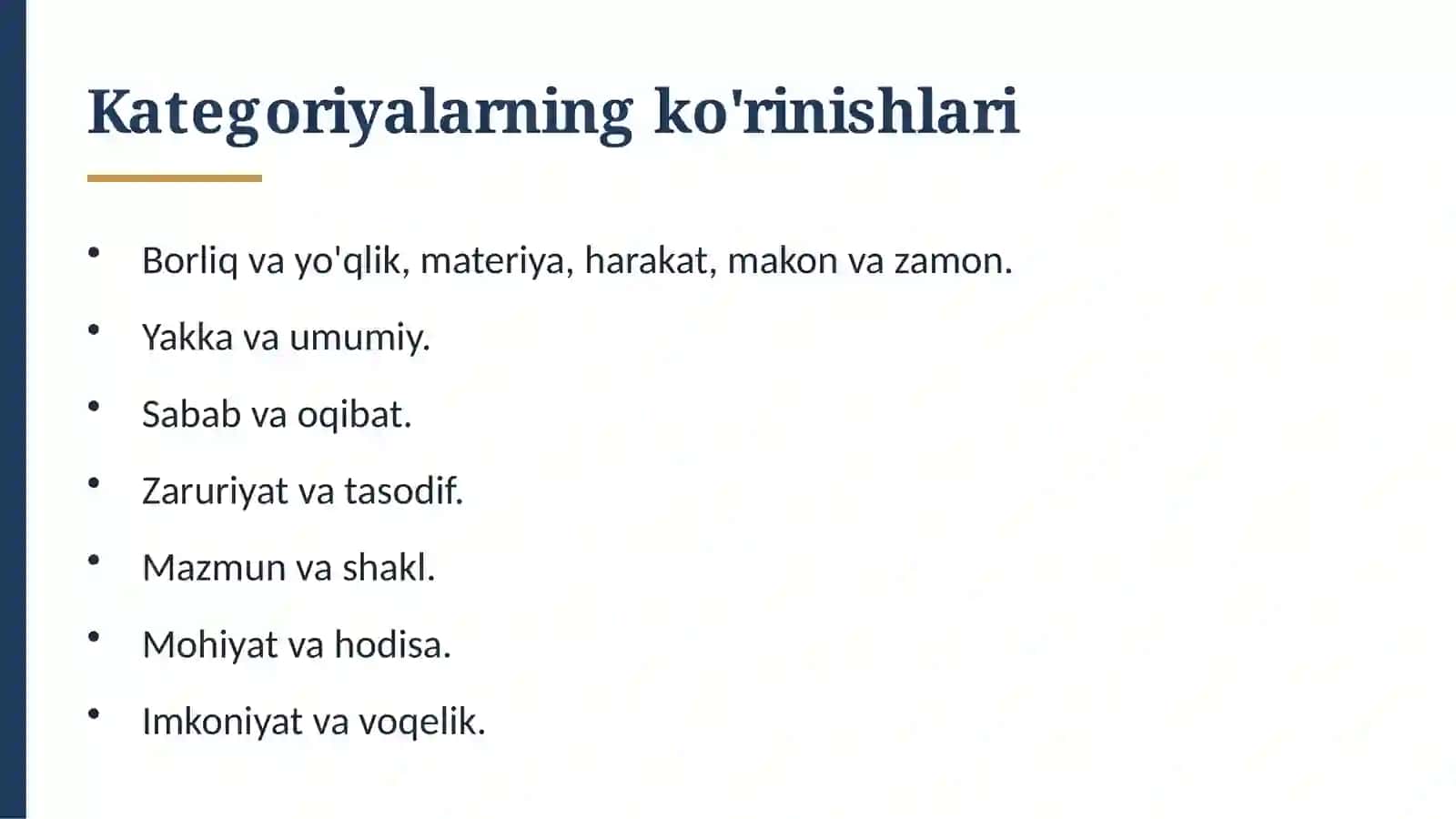 Kategoriyalarning ko'rinishlari

• Borliq va yo'qlik, materiya, harakat, makon va zamon.

• Yakka va umumiy.

• Sabab va oqibat.

• Zaruriyat va tasodif.

• Mazmun va shakl.

• Mohiyat va hodisa.

• Imkoniyat va voqelik.